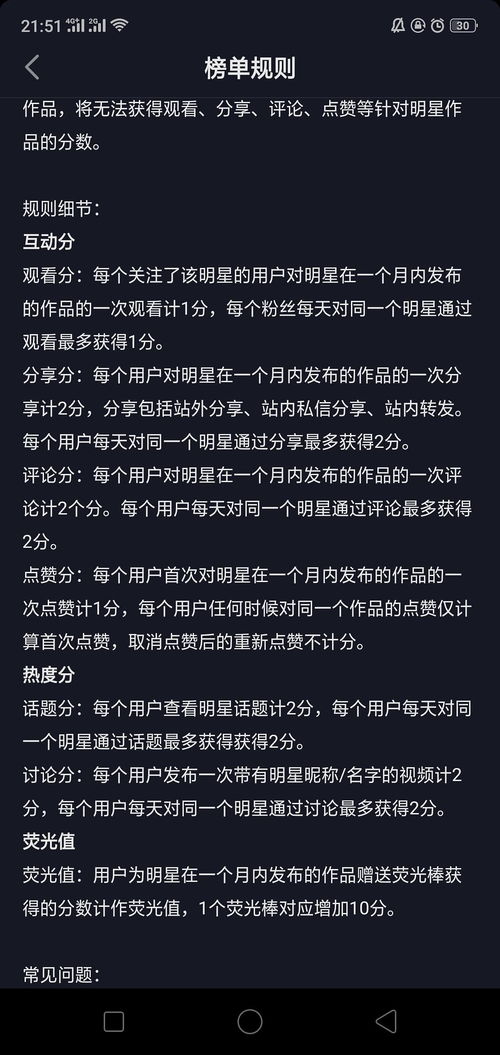 21:51 4G 2G 30

榜单规则

作品，将无法获得观看、分享、评论、点赞等针对明星作品的分数。

规则细节：
互动分
观看分：每个关注了该明星的用户对明星在一个月内发布的作品的一次观看计1分，每个粉丝每天对同一个明星通过观看最多获得1分。
分享分：每个用户对明星在一个月内发布的作品的一次分享计2分，分享包括站外分享、站内私信分享、站内转发。每个用户每天对同一个明星通过分享最多获得2分。
评论分：每个用户对明星在一个月内发布的作品的一次评论计2个分。每个用户每天对同一个明星通过评论最多获得2分。
点赞分：每个用户首次对明星在一个月内发布的作品的一次点赞计1分，每个用户任何时候对同一个作品的点赞仅计算首次点赞，取消点赞后的重新点赞不计分。
热度分
话题分：每个用户查看明星话题计2分，每个用户每天对同一个明星通过话题最多获得获得2分。
讨论分：每个用户发布一次带有明星昵称/名字的视频计2分，每个用户每天对同一个明星通过讨论最多获得2分。
荧光值
荧光值：用户为明星在一个月内发布的作品赠送荧光棒获得的分数计作荧光值，1个荧光棒对应增加10分。

常见问题：